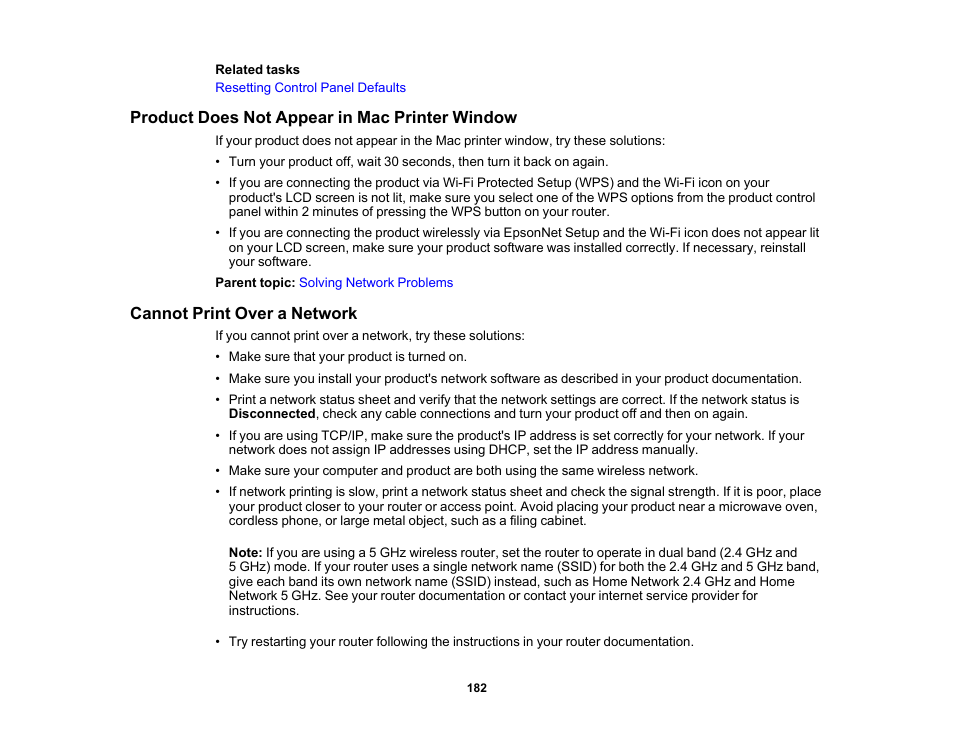 Related tasks
Resetting Control Panel Defaults

Product Does Not Appear in Mac Printer Window

If your product does not appear in the Mac printer window, try these solutions:

• Turn your product off, wait 30 seconds, then turn it back on again.
• If you are connecting the product via Wi-Fi Protected Setup (WPS) and the Wi-Fi icon on your product's LCD screen is not lit, make sure you select one of the WPS options from the product control panel within 2 minutes of pressing the WPS button on your router.
• If you are connecting the product wirelessly via EpsonNet Setup and the Wi-Fi icon does not appear lit on your LCD screen, make sure your product software was installed correctly. If necessary, reinstall your software.

Parent topic: Solving Network Problems

Cannot Print Over a Network

If you cannot print over a network, try these solutions:

• Make sure that your product is turned on.
• Make sure you install your product's network software as described in your product documentation.
• Print a network status sheet and verify that the network settings are correct. If the network status is Disconnected, check any cable connections and turn your product off and then on again.
• If you are using TCP/IP, make sure the product's IP address is set correctly for your network. If your network does not assign IP addresses using DHCP, set the IP address manually.
• Make sure your computer and product are both using the same wireless network.
• If network printing is slow, print a network status sheet and check the signal strength. If it is poor, place your product closer to your router or access point. Avoid placing your product near a microwave oven, cordless phone, or large metal object, such as a filing cabinet.

Note: If you are using a 5 GHz wireless router, set the router to operate in dual band (2.4 GHz and 5 GHz) mode. If your router uses a single network name (SSID) for both the 2.4 GHz and 5 GHz band, give each band its own network name (SSID) instead, such as Home Network 2.4 GHz and Home Network 5 GHz. See your router documentation or contact your internet service provider for instructions.

• Try restarting your router following the instructions in your router documentation.

182